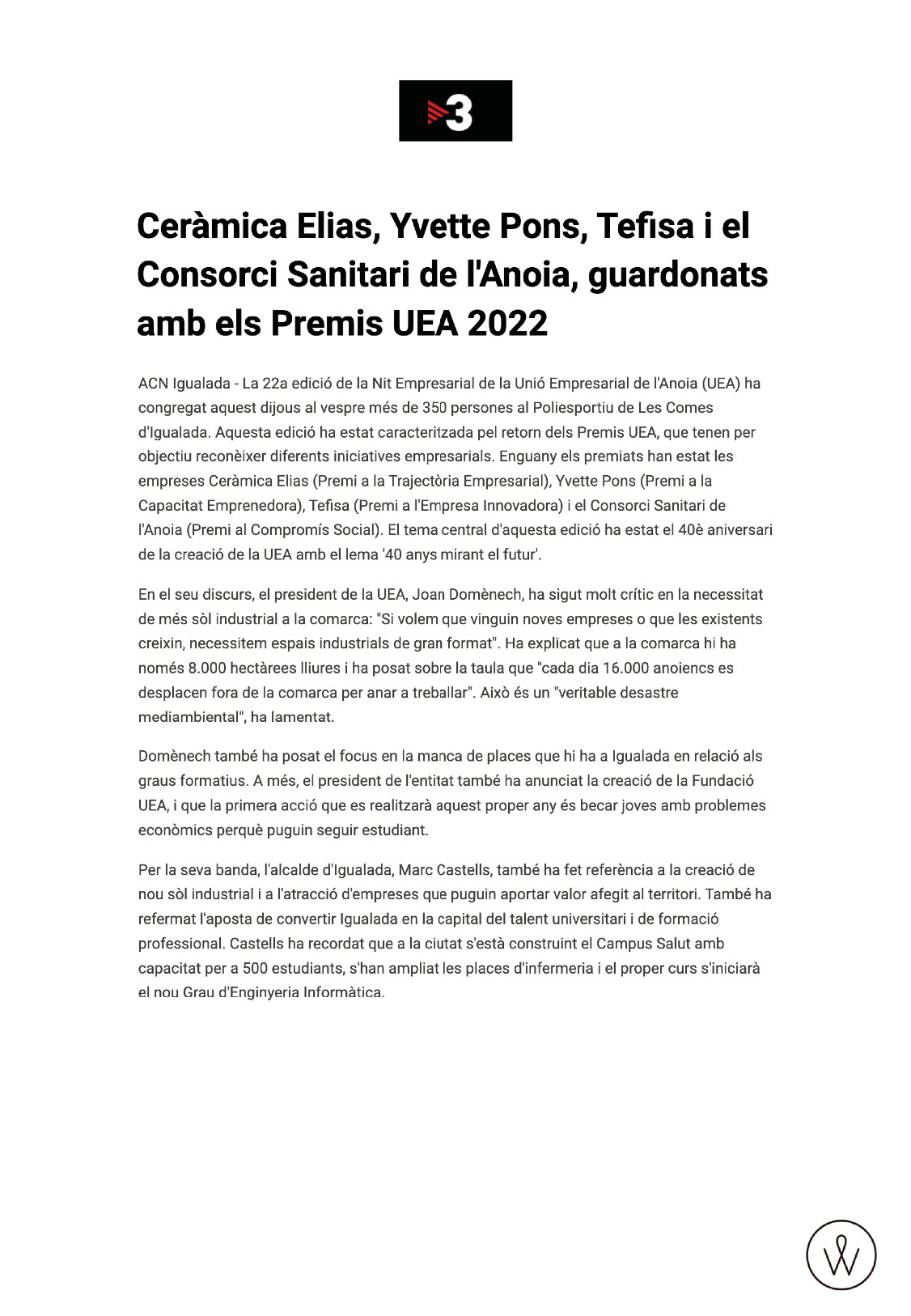 3

Ceràmica Elias, Yvette Pons, Tefisa i el Consorci Sanitari de l'Anoia, guardonats amb els Premis UEA 2022

ACN Igualada - La 22a edició de la Nit Empresarial de la Unió Empresarial de l'Anoia (UEA) ha congregat aquest dijous al vespre més de 350 persones al Poliesportiu de Les Comes d'Igualada. Aquesta edició ha estat caracteritzada pel retorn dels Premis UEA, que tenen per objectiu reconèixer diferents iniciatives empresarials. Enguany els premiats han estat les empreses Ceràmica Elias (Premi a la Trajectòria Empresarial), Yvette Pons (Premi a la Capacitat Emprenedora), Tefisa (Premi a l'Empresa Innovadora) i el Consorci Sanitari de l'Anoia (Premi al Compromís Social). El tema central d'aquesta edició ha estat el 40è aniversari de la creació de la UEA amb el lema '40 anys mirant el futur'.

En el seu discurs, el president de la UEA, Joan Domènech, ha sigut molt crític en la necessitat de més sòl industrial a la comarca: "Si volem que vinguin noves empreses o que les existents creixin, necessitem espais industrials de gran format". Ha explicat que a la comarca hi ha només 8.000 hectàrees lliures i ha posat sobre la taula que "cada dia 16.000 anoiencs es desplacen fora de la comarca per anar a treballar". Això és un "veritable desastre mediambiental", ha lamentat.

Domènech també ha posat el focus en la manca de places que hi ha a Igualada en relació als graus formatius. A més, el president de l'entitat també ha anunciat la creació de la Fundació UEA, i que la primera acció que es realitzarà aquest proper any és becar joves amb problemes econòmics perquè puguin seguir estudiant.

Per la seva banda, l'alcalde d'Igualada, Marc Castells, també ha fet referència a la creació de nou sòl industrial i a l'atracció d'empreses que puguin aportar valor afegit al territori. També ha refermat l'aposta de convertir Igualada en la capital del talent universitari i de formació professional. Castells ha recordat que a la ciutat s'està construint el Campus Salut amb capacitat per a 500 estudiants, s'han ampliat les places d'infermeria i el proper curs s'iniciarà el nou Grau d'Enginyeria Informàtica.